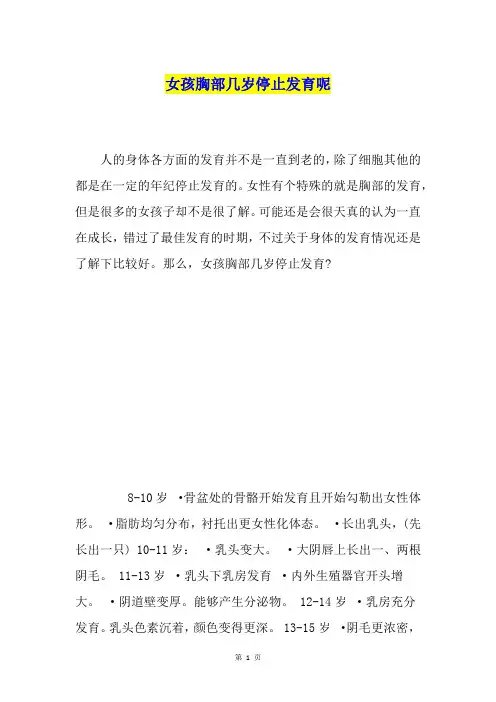 女孩胸部几岁停止发育呢

人的身体各方面的发育并不是一直到老的，除了细胞其他的都是在一定的年纪停止发育的。女性有个特殊的就是胸部的发育，但是很多的女孩子却不是很了解。可能还是会很天真的认为一直在成长，错过了最佳发育的时期，不过关于身体的发育情况还是了解下比较好。那么，女孩胸部几岁停止发育？

8-10 岁 •骨盆处的骨骼开始发育且开始勾勒出女性体形。 •脂肪均匀分布，衬托出更女性化体态。 •长出乳头，(先长出一只) 10-11 岁： •乳头变大。 •大阴唇上长出一、两根阴毛。 11-13 岁 •乳头下乳房发育 •内外生殖器官开头增大。 •阴道壁变厚。能够产生分泌物。 12-14 岁 •乳房充分发育。乳头色素沉着，颜色变得更深。 13-15 岁 •阴毛更浓密，

第 1 页